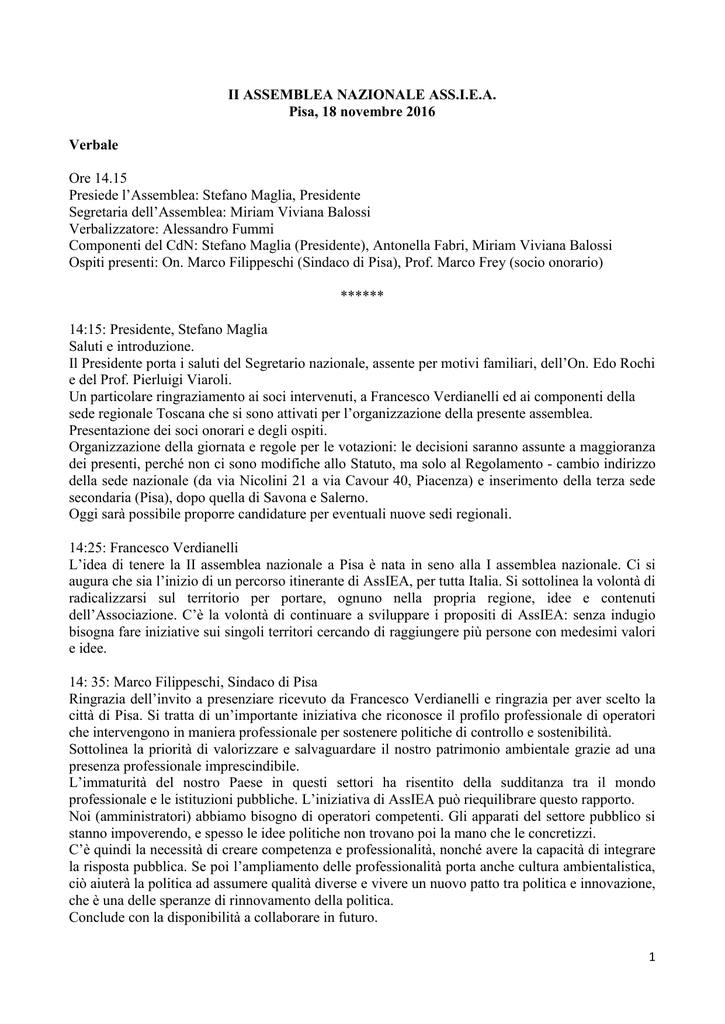 II ASSEMBLEA NAZIONALE ASS.I.E.A.
Pisa, 18 novembre 2016

Verbale

Ore 14.15
Presiede l'Assemblea: Stefano Maglia, Presidente
Segretaria dell'Assemblea: Miriam Viviana Balossi
Verbalizzatore: Alessandro Fummi
Componenti del CdN: Stefano Maglia (Presidente), Antonella Fabri, Miriam Viviana Balossi
Ospiti presenti: On. Marco Filippeschi (Sindaco di Pisa), Prof. Marco Frey (socio onorario)

******

14:15: Presidente, Stefano Maglia
Saluti e introduzione.
Il Presidente porta i saluti del Segretario nazionale, assente per motivi familiari, dell'On. Edo Rochi e del Prof. Pierluigi Viaroli.
Un particolare ringraziamento ai soci intervenuti, a Francesco Verdianelli ed ai componenti della sede regionale Toscana che si sono attivati per l'organizzazione della presente assemblea.
Presentazione dei soci onorari e degli ospiti.
Organizzazione della giornata e regole per le votazioni: le decisioni saranno assunte a maggioranza dei presenti, perché non ci sono modifiche allo Statuto, ma solo al Regolamento - cambio indirizzo della sede nazionale (da via Nicolini 21 a via Cavour 40, Piacenza) e inserimento della terza sede secondaria (Pisa), dopo quella di Savona e Salerno.
Oggi sarà possibile proporre candidature per eventuali nuove sedi regionali.

14:25: Francesco Verdianelli
L'idea di tenere la II assemblea nazionale a Pisa è nata in seno alla I assemblea nazionale. Ci si augura che sia l'inizio di un percorso itinerante di AssIEA, per tutta Italia. Si sottolinea la volontà di radicalizzarsi sul territorio per portare, ognuno nella propria regione, idee e contenuti dell'Associazione. C'è la volontà di continuare a sviluppare i propositi di AssIEA: senza indugio bisogna fare iniziative sui singoli territori cercando di raggiungere più persone con medesimi valori e idee.

14: 35: Marco Filippeschi, Sindaco di Pisa
Ringrazia dell'invito a presenziare ricevuto da Francesco Verdianelli e ringrazia per aver scelto la città di Pisa. Si tratta di un'importante iniziativa che riconosce il profilo professionale di operatori che intervengono in maniera professionale per sostenere politiche di controllo e sostenibilità.
Sottolinea la priorità di valorizzare e salvaguardare il nostro patrimonio ambientale grazie ad una presenza professionale imprescindibile.
L'immaturità del nostro Paese in questi settori ha risentito della sudditanza tra il mondo professionale e le istituzioni pubbliche. L'iniziativa di AssIEA può riequilibrare questo rapporto.
Noi (amministratori) abbiamo bisogno di operatori competenti. Gli apparati del settore pubblico si stanno impoverendo, e spesso le idee politiche non trovano poi la mano che le concretizzi.
C'è quindi la necessità di creare competenza e professionalità, nonché avere la capacità di integrare la risposta pubblica. Se poi l'ampliamento delle professionalità porta anche cultura ambientalistica, ciò aiuterà la politica ad assumere qualità diverse e vivere un nuovo patto tra politica e innovazione, che è una delle speranze di rinnovamento della politica.
Conclude con la disponibilità a collaborare in futuro.

1